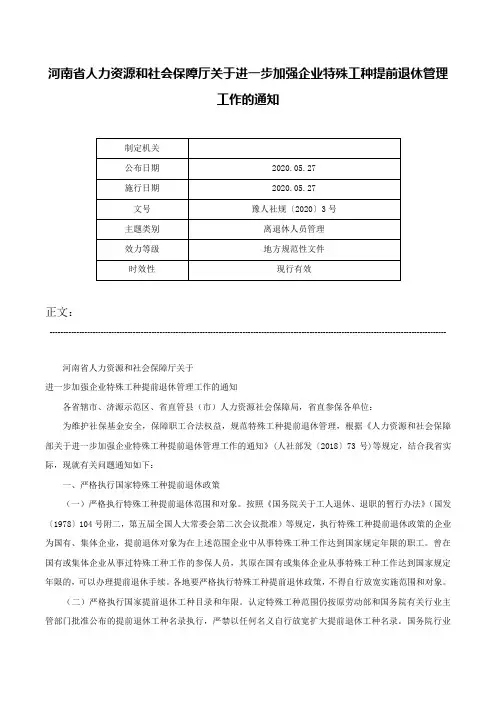 河南省人力资源和社会保障厅关于进一步加强企业特殊工种提前退休管理工作的通知

| 制定机关 |  |
|---|---|
| 公布日期 | 2020.05.27 |
| 施行日期 | 2020.05.27 |
| 文号 | 豫人社规〔2020〕3号 |
| 主题类别 | 离退休人员管理 |
| 效力等级 | 地方规范性文件 |
| 时效性 | 现行有效 |

正文：

河南省人力资源和社会保障厅关于

进一步加强企业特殊工种提前退休管理工作的通知

各省辖市、济源示范区、省直管县（市）人力资源社会保障局，省直参保各单位：

为维护社保基金安全，保障职工合法权益，规范特殊工种提前退休管理，根据《人力资源和社会保障部关于进一步加强企业特殊工种提前退休管理工作的通知》（人社部发〔2018〕73号）等规定，结合我省实际，现就有关问题通知如下：

一、严格执行国家特殊工种提前退休政策

（一）严格执行特殊工种提前退休范围和对象。按照《国务院关于工人退休、退职的暂行办法》（国发〔1978〕104号附二，第五届全国人大常委会第二次会议批准）等规定，执行特殊工种提前退休政策的企业为国有、集体企业，提前退休对象为在上述范围企业中从事特殊工种工作达到国家规定年限的职工。曾在国有或集体企业从事过特殊工种工作的参保人员，其原在国有或集体企业从事特殊工种工作达到国家规定年限的，可以办理提前退休手续。各地要严格执行特殊工种提前退休政策，不得自行放宽实施范围和对象。

（二）严格执行国家提前退休工种目录和年限。认定特殊工种范围仍按原劳动部和国务院有关行业主管部门批准公布的提前退休工种名录执行，严禁以任何名义自行放宽扩大提前退休工种名录。国务院行业